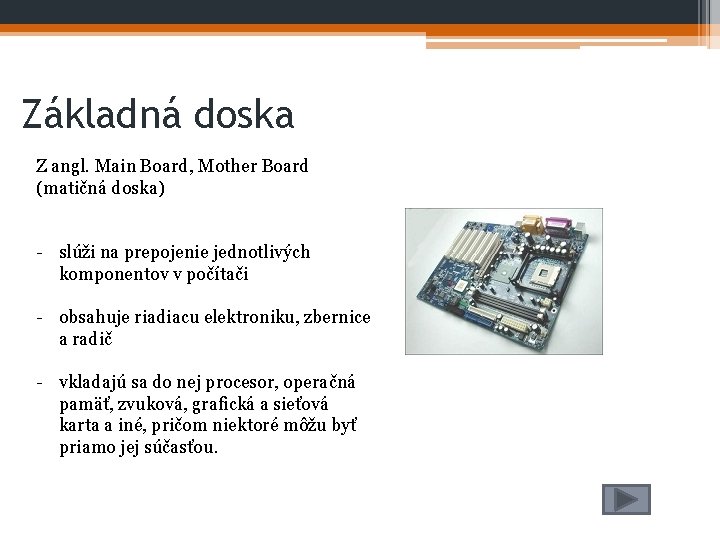 Základná doska

Z angl. Main Board, Mother Board (matičná doska)

- slúži na prepojenie jednotlivých komponentov v počítači

- obsahuje riadiacu elektroniku, zbernice a radič

- vkladajú sa do nej procesor, operačná pamäť, zvuková, grafická a sieťová karta a iné, pričom niektoré môžu byť priamo jej súčasťou.